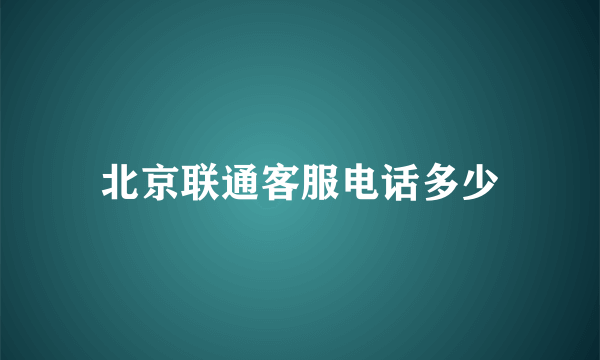 北京联通客服电话多少